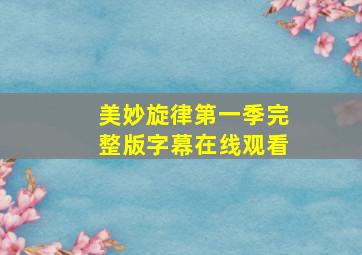 美妙旋律第一季完整版字幕在线观看